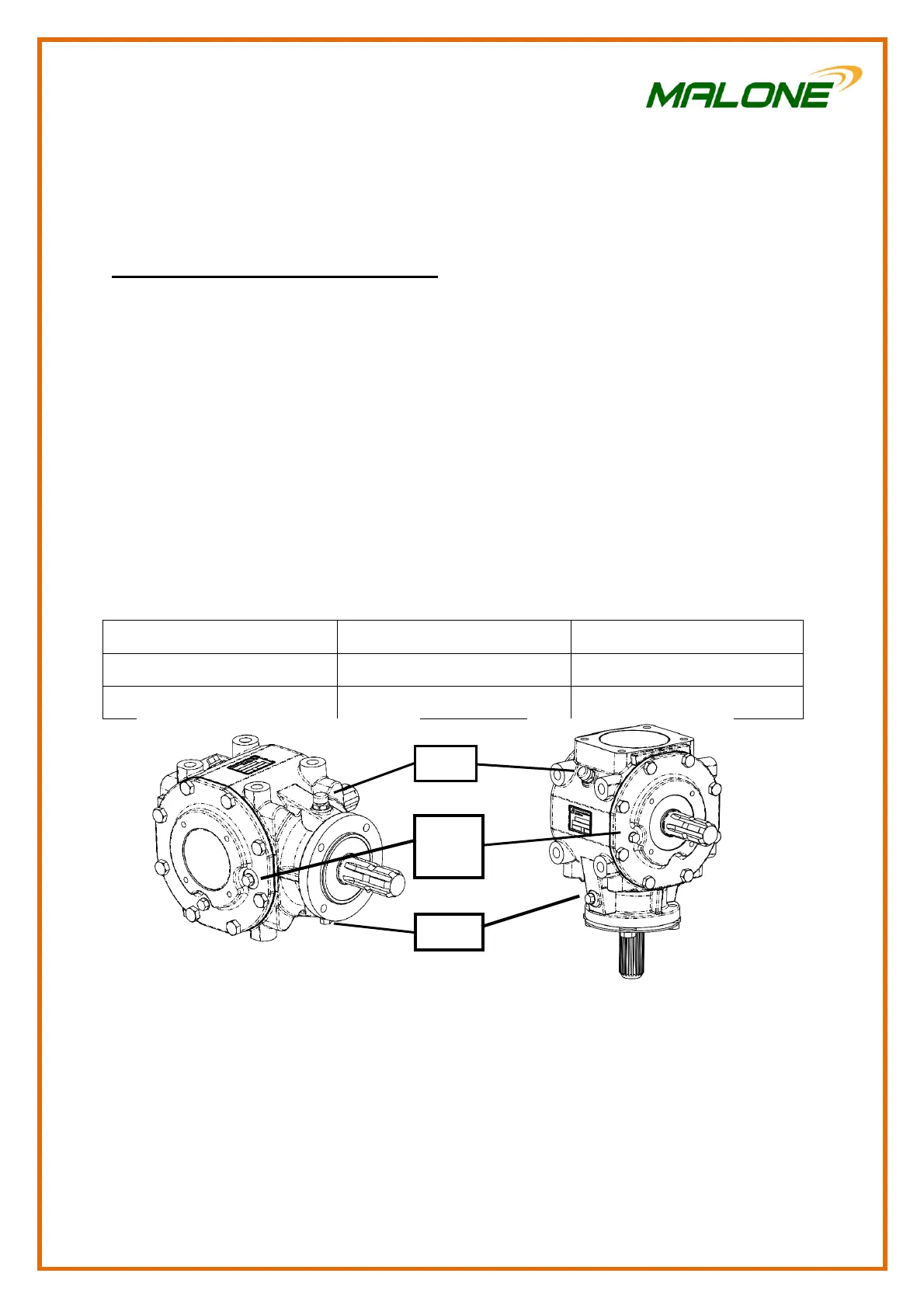 MALONE